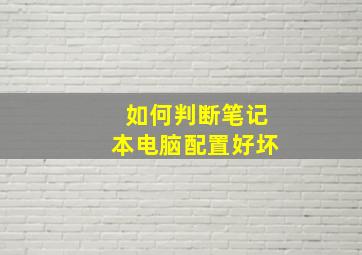 如何判断笔记本电脑配置好坏